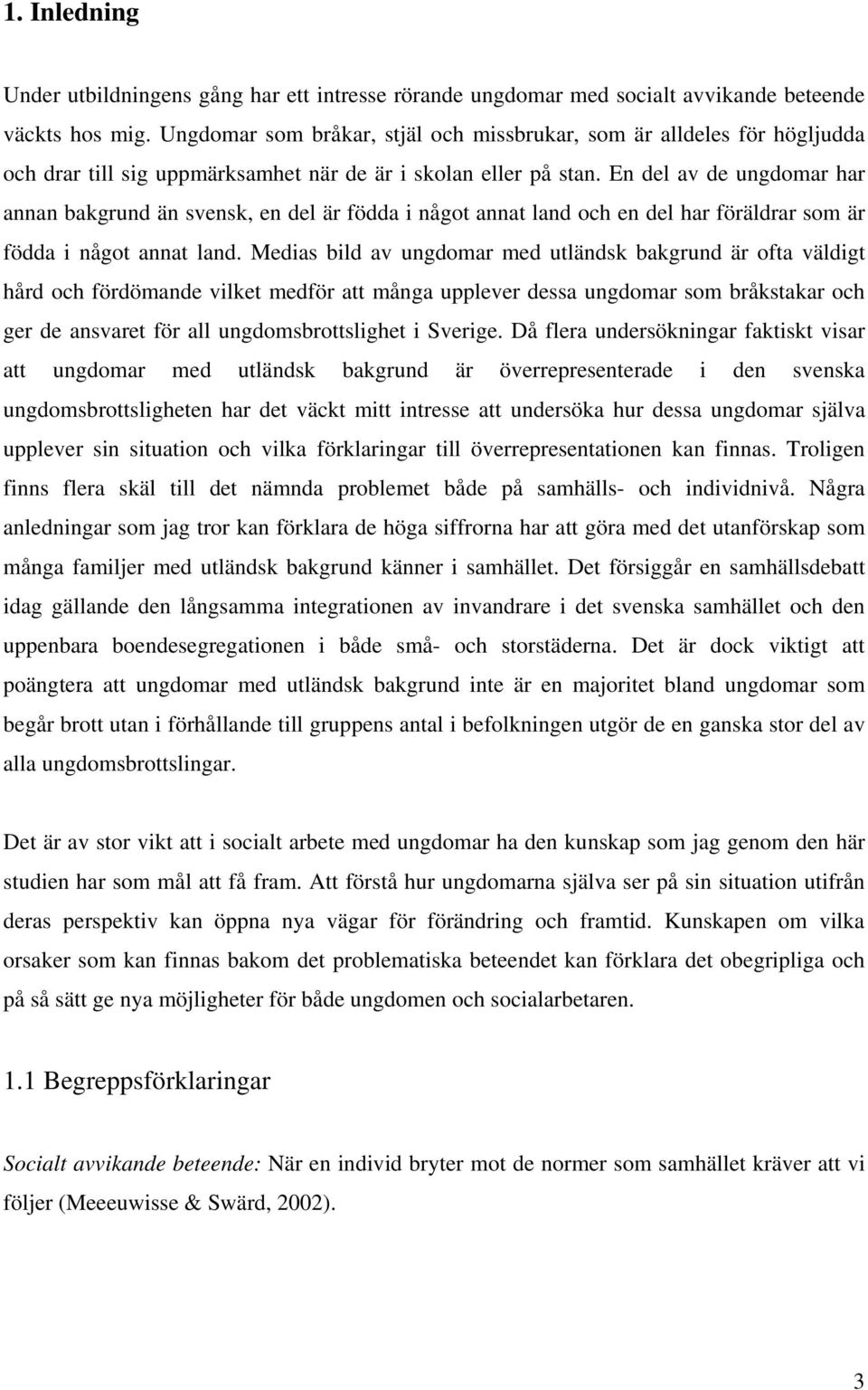 1. Inledning

Under utbildningens gång har ett intresse rörande ungdomar med socialt avvikande beteende väckts hos mig. Ungdomar som bråkar, stjäl och missbrukar, som är alldeles för högljudda och drar till sig uppmärksamhet när de är i skolan eller på stan. En del av de ungdomar har annan bakgrund än svensk, en del är födda i något annat land och en del har föräldrar som är födda i något annat land. Medias bild av ungdomar med utländsk bakgrund är ofta väldigt hård och fördömande vilket medför att många upplever dessa ungdomar som bråkstakar och ger de ansvaret för all ungdomsbrottslighet i Sverige. Då flera undersökningar faktiskt visar att ungdomar med utländsk bakgrund är överrepresenterade i den svenska ungdomsbrottsligheten har det väckt mitt intresse att undersöka hur dessa ungdomar själva upplever sin situation och vilka förklaringar till överrepresentationen kan finnas. Troligen finns flera skäl till det nämnda problemet både på samhälls- och individnivå. Några anledningar som jag tror kan förklara de höga siffrorna har att göra med det utanförskap som många familjer med utländsk bakgrund känner i samhället. Det försiggår en samhällsdebatt idag gällande den långsamma integrationen av invandrare i det svenska samhället och den uppenbara boendesegregationen i både små- och storstäderna. Det är dock viktigt att poängtera att ungdomar med utländsk bakgrund inte är en majoritet bland ungdomar som begår brott utan i förhållande till gruppens antal i befolkningen utgör de en ganska stor del av alla ungdomsbrottslingar.

Det är av stor vikt att i socialt arbete med ungdomar ha den kunskap som jag genom den här studien har som mål att få fram. Att förstå hur ungdomarna själva ser på sin situation utifrån deras perspektiv kan öppna nya vägar för förändring och framtid. Kunskapen om vilka orsaker som kan finnas bakom det problematiska beteendet kan förklara det obegripliga och på så sätt ge nya möjligheter för både ungdomen och socialarbetaren.

1.1 Begreppsförklaringar

Socialt avvikande beteende: När en individ bryter mot de normer som samhället kräver att vi följer (Meeeuwisse & Swärd, 2002).

3